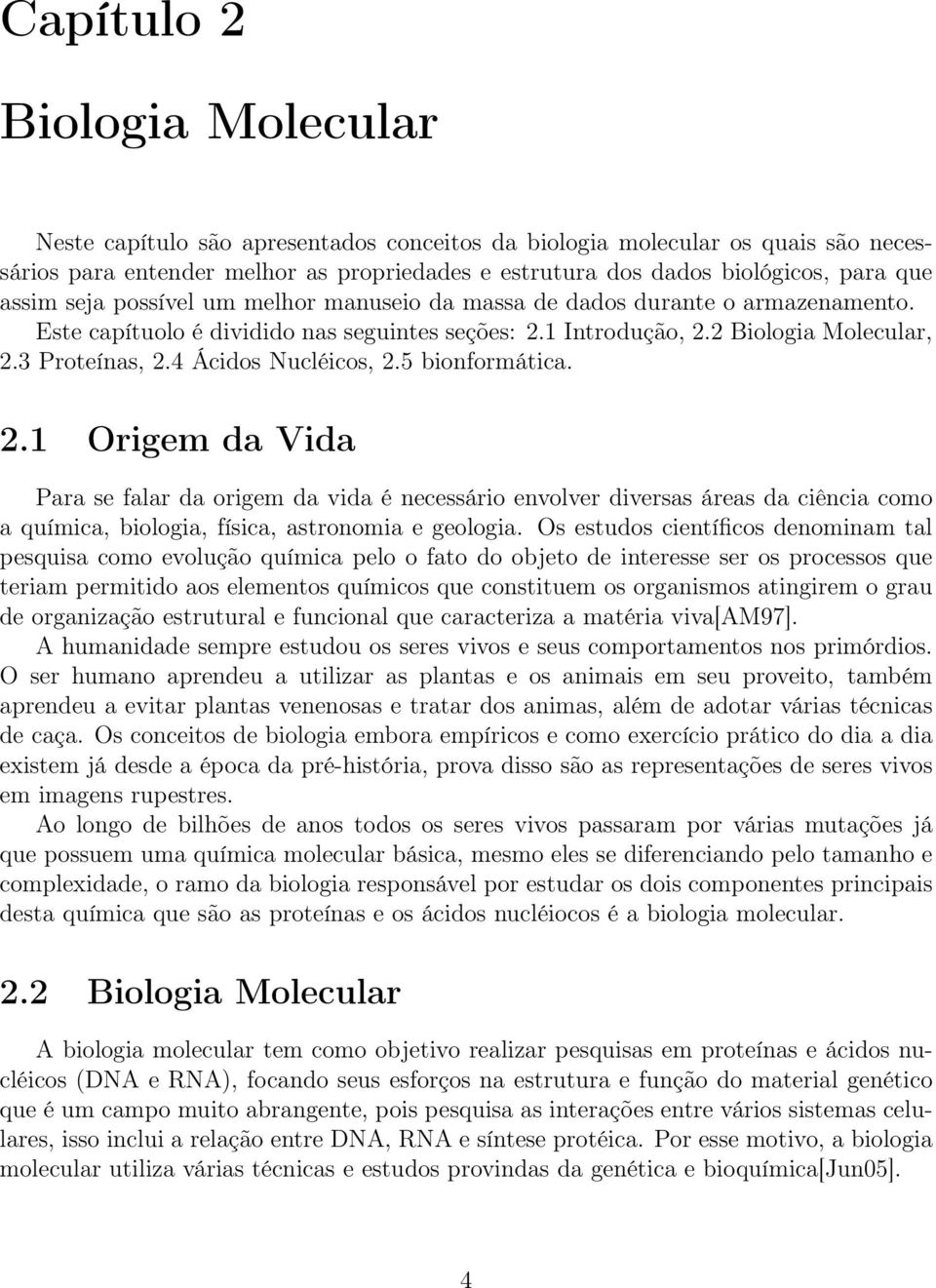 Capítulo 2

Biologia Molecular

Neste capítulo são apresentados conceitos da biologia molecular os quais são necessários para entender melhor as propriedades e estrutura dos dados biológicos, para que assim seja possível um melhor manuseio da massa de dados durante o armazenamento. Este capítuolo é dividido nas seguintes seções: 2.1 Introdução, 2.2 Biologia Molecular, 2.3 Proteínas, 2.4 Ácidos Nucléicos, 2.5 bionformática.

2.1 Origem da Vida

Para se falar da origem da vida é necessário envolver diversas áreas da ciência como a química, biologia, física, astronomia e geologia. Os estudos científicos denominam tal pesquisa como evolução química pelo o fato do objeto de interesse ser os processos que teriam permitido aos elementos químicos que constituem os organismos atingirem o grau de organização estrutural e funcional que caracteriza a matéria viva[AM97].
A humanidade sempre estudou os seres vivos e seus comportamentos nos primórdios. O ser humano aprendeu a utilizar as plantas e os animais em seu proveito, também aprendeu a evitar plantas venenosas e tratar dos animas, além de adotar várias técnicas de caça. Os conceitos de biologia embora empíricos e como exercício prático do dia a dia existem já desde a época da pré-história, prova disso são as representações de seres vivos em imagens rupestres.
Ao longo de bilhões de anos todos os seres vivos passaram por várias mutações já que possuem uma química molecular básica, mesmo eles se diferenciando pelo tamanho e complexidade, o ramo da biologia responsável por estudar os dois componentes principais desta química que são as proteínas e os ácidos nucléiocos é a biologia molecular.

2.2 Biologia Molecular

A biologia molecular tem como objetivo realizar pesquisas em proteínas e ácidos nucléicos (DNA e RNA), focando seus esforços na estrutura e função do material genético que é um campo muito abrangente, pois pesquisa as interações entre vários sistemas celulares, isso inclui a relação entre DNA, RNA e síntese protéica. Por esse motivo, a biologia molecular utiliza várias técnicas e estudos provindas da genética e bioquímica[Jun05].

4